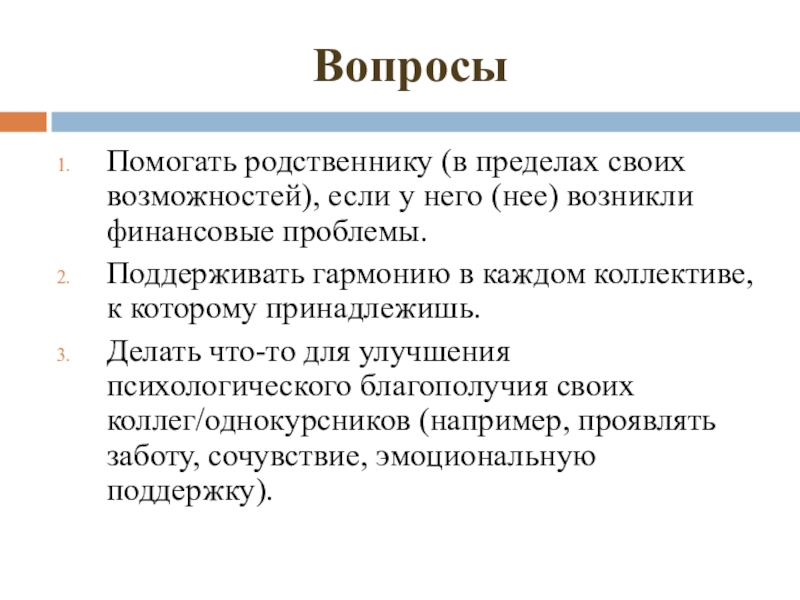 Вопросы

1. Помогать родственнику (в пределах своих возможностей), если у него (нее) возникли финансовые проблемы.
2. Поддерживать гармонию в каждом коллективе, к которому принадлежишь.
3. Делать что-то для улучшения психологического благополучия своих коллег/однокурсников (например, проявлять заботу, сочувствие, эмоциональную поддержку).